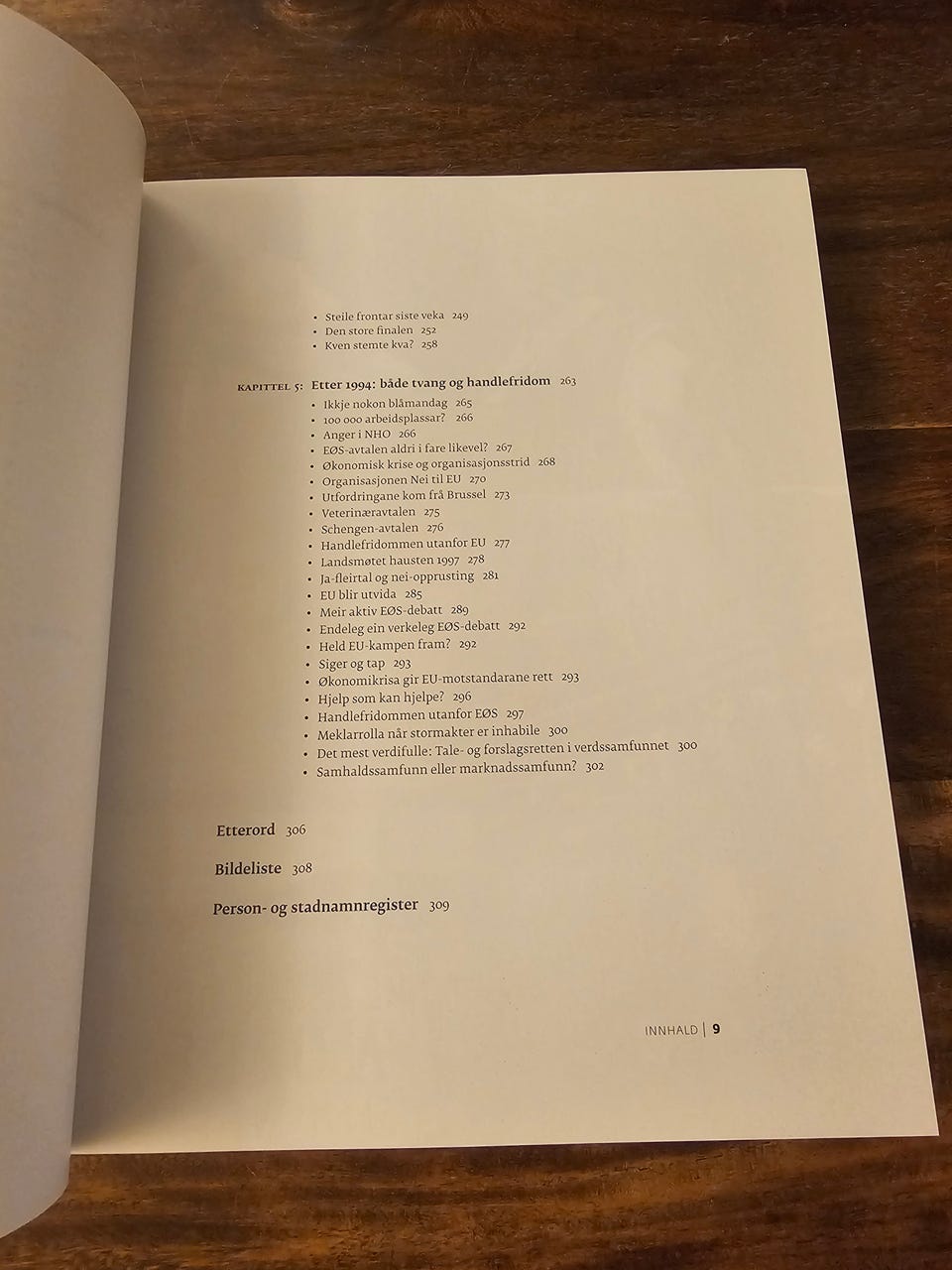 • Steile frontar siste veka 249
• Den store finalen 252
• Kven stemte kva? 258

KAPITTEL 5: Etter 1994: både tvang og handlefridom 263
• Ikkje nokon blåmandag 265
• 100 000 arbeidsplassar? 266
• Anger i NHO 266
• EØS-avtalen aldri i fare likevel? 267
• Økonomisk krise og organisasjonsstrid 268
• Organisasjonen Nei til EU 270
• Utfordringane kom frå Brussel 273
• Veterinæravtalen 275
• Schengen-avtalen 276
• Handlefridommen utanfor EU 277
• Landsmøtet hausten 1997 278
• Ja-fleirtal og nei-opprusting 281
• EU blir utvida 285
• Meir aktiv EØS-debatt 289
• Endeleg ein verkeleg EØS-debatt 292
• Held EU-kampen fram? 292
• Siger og tap 293
• Økonomikrisa gir EU-motstandarane rett 293
• Hjelp som kan hjelpe? 296
• Handlefridommen utanfor EØS 297
• Meklarrolla når stormakter er inhabile 300
• Det mest verdifulle: Tale- og forslagsretten i verdssamfunnet 300
• Samhaldssamfunn eller marknadssamfunn? 302

Etterord 306

Bildeliste 308

Person- og stadnamnregister 309

INNHALD | 9